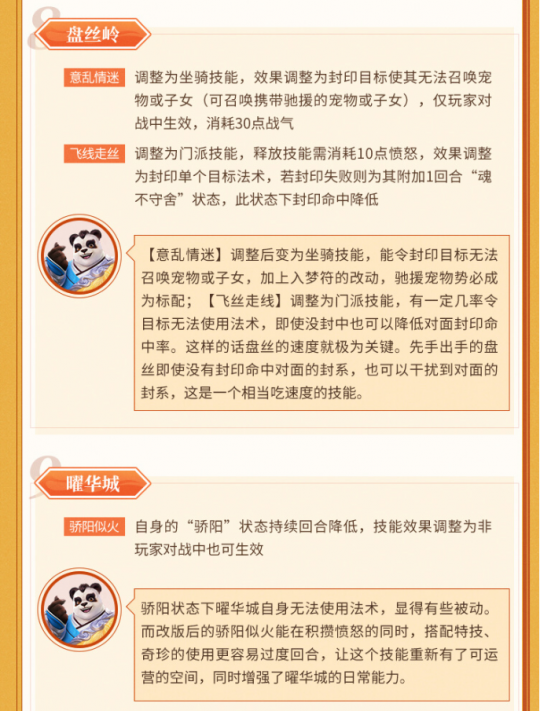 8

盘丝岭

意乱情迷

调整为坐骑技能，效果调整为封印目标使其无法召唤宠物或子女（可召唤携带驰援的宠物或子女），仅玩家对战中生效，消耗30点战气

飞线走丝

调整为门派技能，释放技能需消耗10点愤怒，效果调整为封印单个目标法术，若封印失败则为其附加1回合“魂不守舍”状态，此状态下封印命中降低

【意乱情迷】调整后变为坐骑技能，能令封印目标无法召唤宠物或子女，加上入梦符的改动，驰援宠物势必成为标配；【飞丝走线】调整为门派技能，有一定几率令目标无法使用法术，即使没封中也可以降低对面封印命中率。这样的话盘丝的速度就极为关键。先手出手的盘丝即使没有封印命中对面的封系，也可以干扰到对面的封系，这是一个相当吃速度的技能。

9

曜华城

骄阳似火

自身的“骄阳”状态持续回合降低，技能效果调整为非玩家对战中也可生效

骄阳状态下曜华城自身无法使用法术，显得有些被动。而改版后的骄阳似火能在积攒愤怒的同时，搭配特技、奇珍的使用更容易过度回合，让这个技能重新有了可运营的空间，同时增强了曜华城的日常能力。